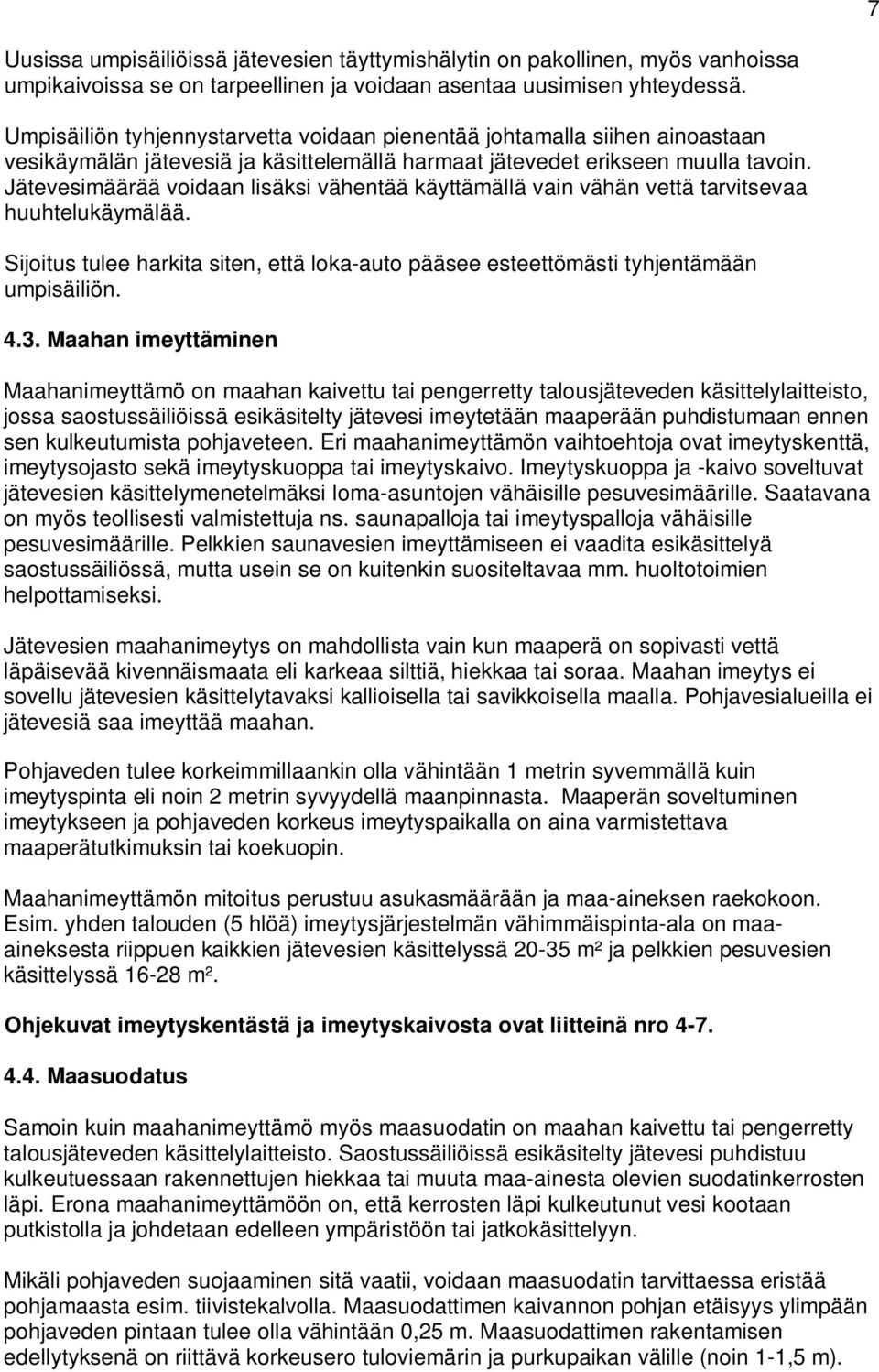 7

Uusissa umpisäiliöissä jätevesien täyttymishälytin on pakollinen, myös vanhoissa umpikaivoissa se on tarpeellinen ja voidaan asentaa uusimisen yhteydessä.

Umpisäiliön tyhjennystarvetta voidaan pienentää johtamalla siihen ainoastaan vesikäymälän jätevesiä ja käsittelemällä harmaat jätevedet erikseen muulla tavoin. Jätevesimäärää voidaan lisäksi vähentää käyttämällä vain vähän vettä tarvitsevaa huuhtelukäymälää.

Sijoitus tulee harkita siten, että loka-auto pääsee esteettömästi tyhjentämään umpisäiliön.

4.3. Maahan imeyttäminen

Maahanimeyttämö on maahan kaivettu tai pengerretty talousjäteveden käsittelylaitteisto, jossa saostussäiliöissä esikäsitelty jätevesi imeytetään maaperään puhdistumaan ennen sen kulkeutumista pohjaveteen. Eri maahanimeyttämön vaihtoehtoja ovat imeytyskenttä, imeytysojasto sekä imeytyskuoppa tai imeytyskaivo. Imeytyskuoppa ja -kaivo soveltuvat jätevesien käsittelymenetelmäksi loma-asuntojen vähäisille pesuvesimäärille. Saatavana on myös teollisesti valmistettuja ns. saunapalloja tai imeytyspalloja vähäisille pesuvesimäärille. Pelkkien saunavesien imeyttämiseen ei vaadita esikäsittelyä saostussäiliössä, mutta usein se on kuitenkin suositeltavaa mm. huoltotoimien helpottamiseksi.

Jätevesien maahanimeytys on mahdollista vain kun maaperä on sopivasti vettä läpäisevää kivennäismaata eli karkeaa silttiä, hiekkaa tai soraa. Maahan imeytys ei sovellu jätevesien käsittelytavaksi kallioisella tai savikkoisella maalla. Pohjavesialueilla ei jätevesiä saa imeyttää maahan.

Pohjaveden tulee korkeimmillaankin olla vähintään 1 metrin syvemmällä kuin imeytyspinta eli noin 2 metrin syvyydellä maanpinnasta. Maaperän soveltuminen imeytykseen ja pohjaveden korkeus imeytyspaikalla on aina varmistettava maaperätutkimuksin tai koekuopin.

Maahanimeyttämön mitoitus perustuu asukasmäärään ja maa-aineksen raekokoon. Esim. yhden talouden (5 hlöä) imeytysjärjestelmän vähimmäispinta-ala on maa-aineksesta riippuen kaikkien jätevesien käsittelyssä 20-35 m² ja pelkkien pesuvesien käsittelyssä 16-28 m².

Ohjekuvat imeytyskentästä ja imeytyskaivosta ovat liitteinä nro 4-7.

4.4. Maasuodatus

Samoin kuin maahanimeyttämö myös maasuodatin on maahan kaivettu tai pengerretty talousjäteveden käsittelylaitteisto. Saostussäiliöissä esikäsitelty jätevesi puhdistuu kulkeutuessaan rakennettujen hiekkaa tai muuta maa-ainesta olevien suodatinkerrosten läpi. Erona maahanimeyttämöön on, että kerrosten läpi kulkeutunut vesi kootaan putkistolla ja johdetaan edelleen ympäristöön tai jatkokäsittelyyn.

Mikäli pohjaveden suojaaminen sitä vaatii, voidaan maasuodatin tarvittaessa eristää pohjamaasta esim. tiivistekalvolla. Maasuodattimen kaivannon pohjan etäisyys ylimpään pohjaveden pintaan tulee olla vähintään 0,25 m. Maasuodattimen rakentamisen edellytyksenä on riittävä korkeusero tuloviemärin ja purkupaikan välille (noin 1-1,5 m).